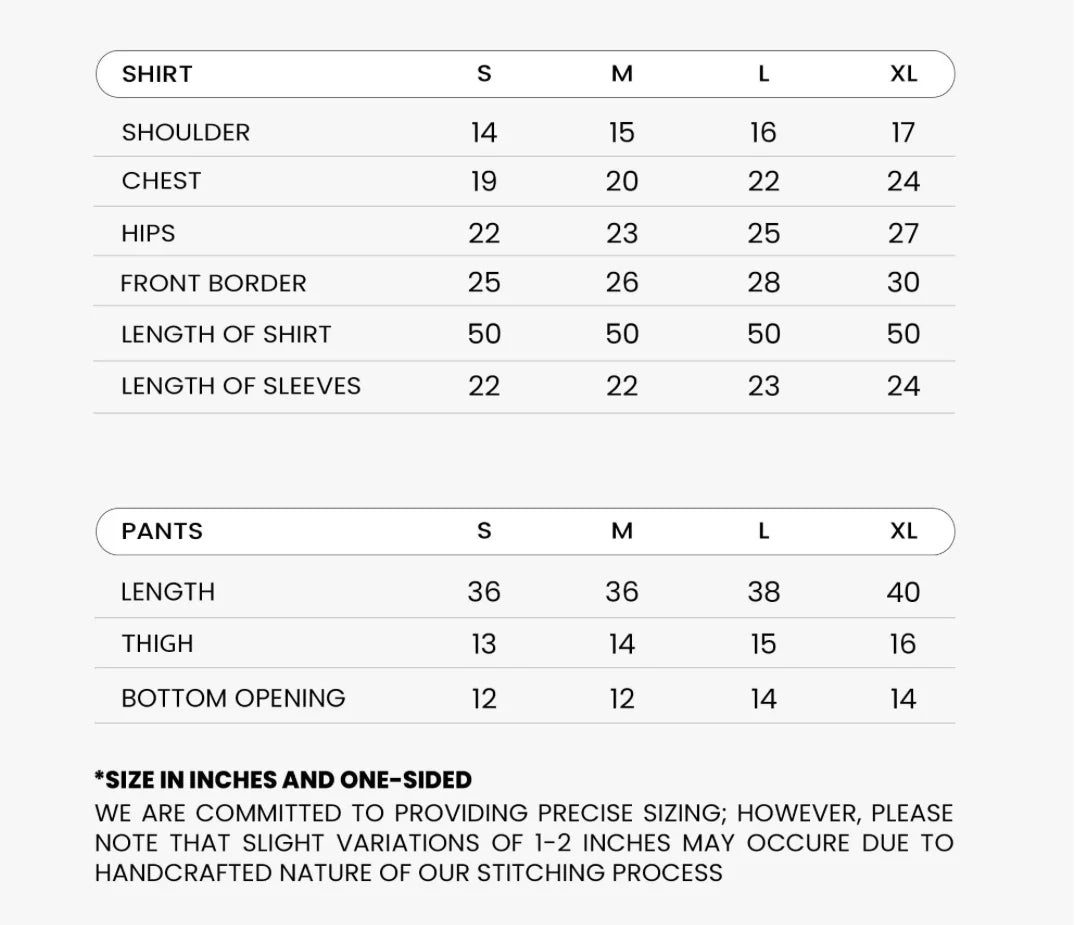 | SHIRT | S | M | L | XL |
|---|---|---|---|---|
| SHOULDER | 14 | 15 | 16 | 17 |
| CHEST | 19 | 20 | 22 | 24 |
| HIPS | 22 | 23 | 25 | 27 |
| FRONT BORDER | 25 | 26 | 28 | 30 |
| LENGTH OF SHIRT | 50 | 50 | 50 | 50 |
| LENGTH OF SLEEVES | 22 | 22 | 23 | 24 |

| PANTS | S | M | L | XL |
|---|---|---|---|---|
| LENGTH | 36 | 36 | 38 | 40 |
| THIGH | 13 | 14 | 15 | 16 |
| BOTTOM OPENING | 12 | 12 | 14 | 14 |

*SIZE IN INCHES AND ONE-SIDED
WE ARE COMMITTED TO PROVIDING PRECISE SIZING; HOWEVER, PLEASE NOTE THAT SLIGHT VARIATIONS OF 1-2 INCHES MAY OCCURE DUE TO HANDCRAFTED NATURE OF OUR STITCHING PROCESS